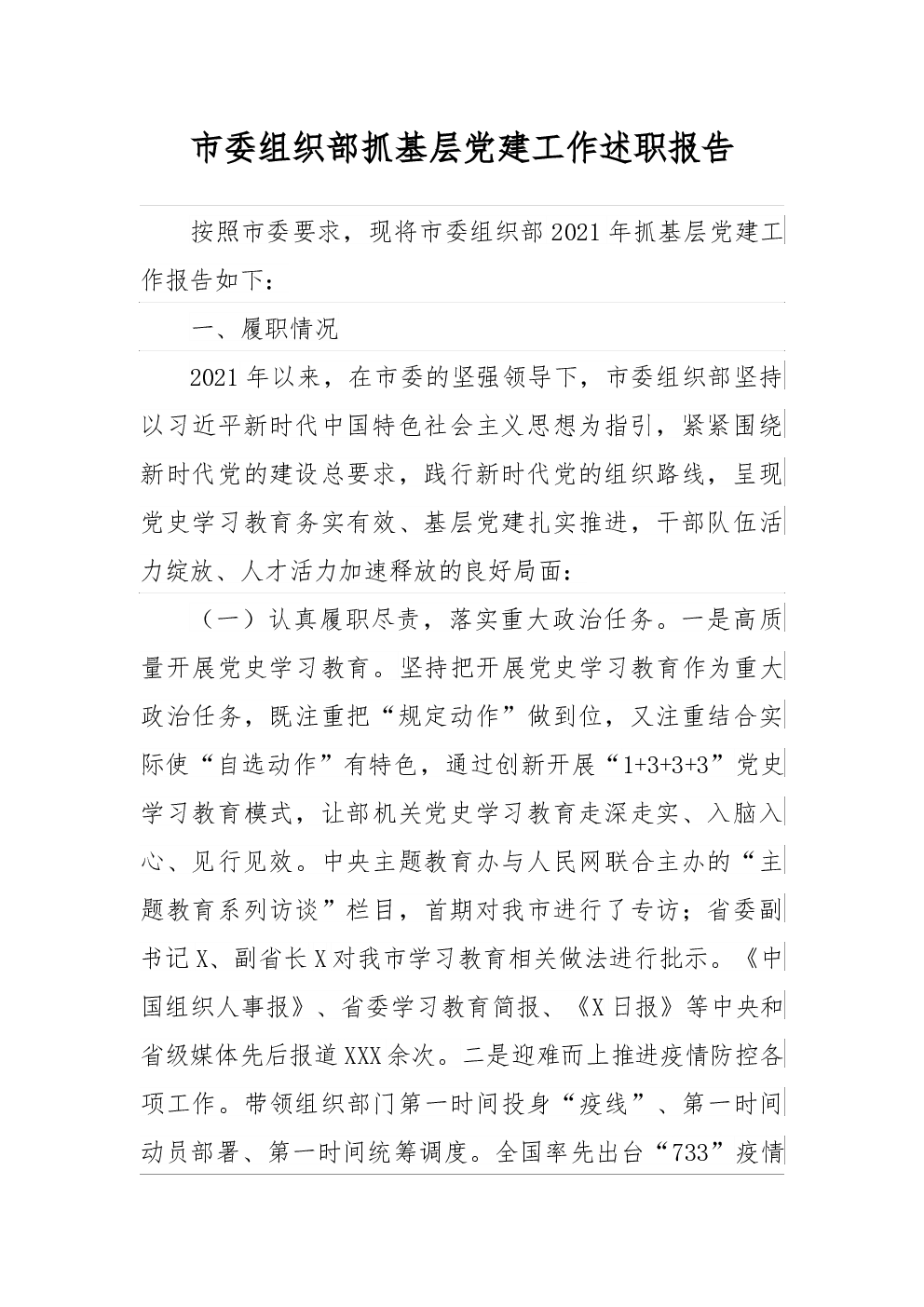 市委组织部抓基层党建工作述职报告

按照市委要求，现将市委组织部2021年抓基层党建工作报告如下：

一、履职情况

2021年以来，在市委的坚强领导下，市委组织部坚持以习近平新时代中国特色社会主义思想为指引，紧紧围绕新时代党的建设总要求，践行新时代党的组织路线，呈现党史学习教育务实有效、基层党建扎实推进，干部队伍活力绽放、人才活力加速释放的良好局面：

（一）认真履职尽责，落实重大政治任务。一是高质量开展党史学习教育。坚持把开展党史学习教育作为重大政治任务，既注重把“规定动作”做到位，又注重结合实际使“自选动作”有特色，通过创新开展“1+3+3+3”党史学习教育模式，让部机关党史学习教育走深走实、入脑入心、见行见效。中央主题教育办与人民网联合主办的“主题教育系列访谈”栏目，首期对我市进行了专访；省委副书记X、副省长X对我市学习教育相关做法进行批示。《中国组织人事报》、省委学习教育简报、《X日报》等中央和省级媒体先后报道XXX余次。二是迎难而上推进疫情防控各项工作。带领组织部门第一时间投身“疫线”、第一时间动员部署、第一时间统筹调度。全国率先出台“733”疫情